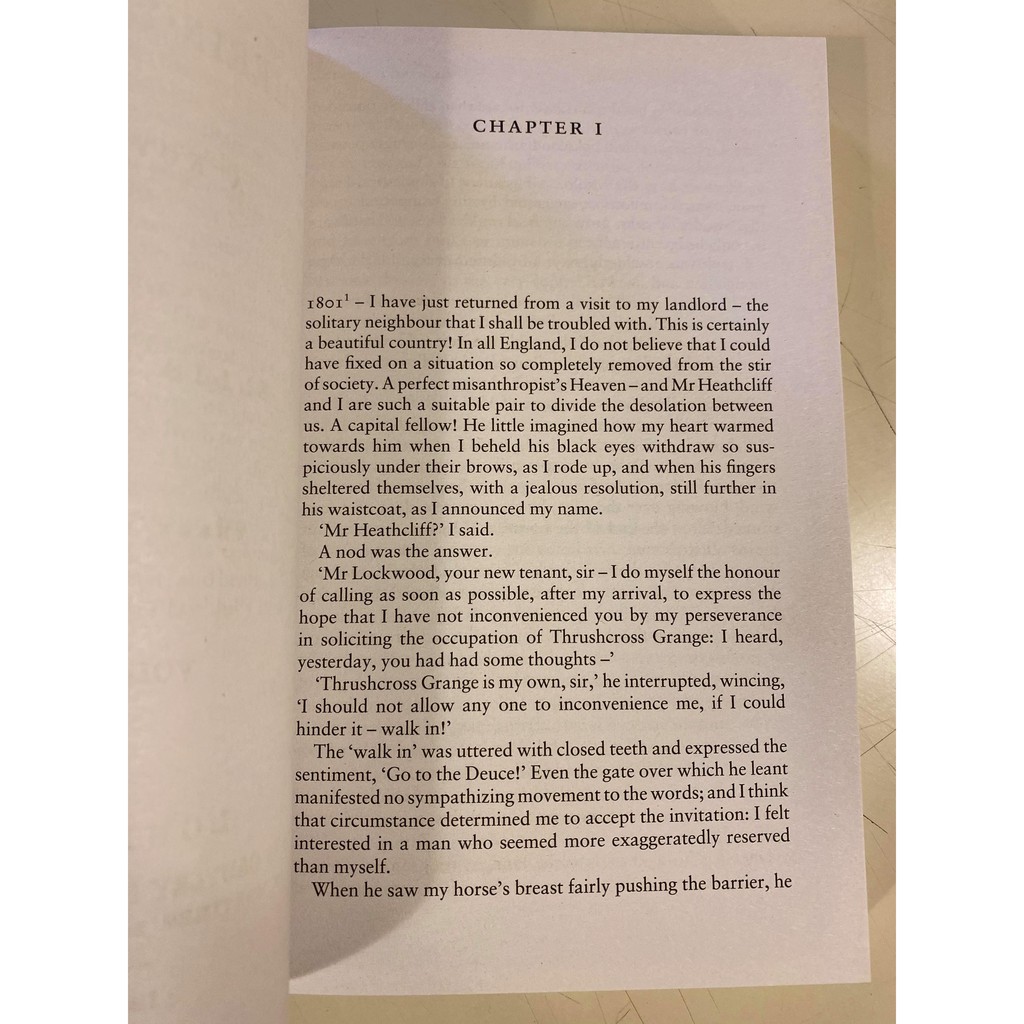 CHAPTER I

1801$^{1}$ – I have just returned from a visit to my landlord – the solitary neighbour that I shall be troubled with. This is certainly a beautiful country! In all England, I do not believe that I could have fixed on a situation so completely removed from the stir of society. A perfect misanthropist's Heaven – and Mr Heathcliff and I are such a suitable pair to divide the desolation between us. A capital fellow! He little imagined how my heart warmed towards him when I beheld his black eyes withdraw so suspiciously under their brows, as I rode up, and when his fingers sheltered themselves, with a jealous resolution, still further in his waistcoat, as I announced my name.

'Mr Heathcliff?' I said.

A nod was the answer.

'Mr Lockwood, your new tenant, sir – I do myself the honour of calling as soon as possible, after my arrival, to express the hope that I have not inconvenienced you by my perseverance in soliciting the occupation of Thrushcross Grange: I heard, yesterday, you had had some thoughts –'

'Thrushcross Grange is my own, sir,' he interrupted, wincing, 'I should not allow any one to inconvenience me, if I could hinder it – walk in!'

The 'walk in' was uttered with closed teeth and expressed the sentiment, 'Go to the Deuce!' Even the gate over which he leant manifested no sympathizing movement to the words; and I think that circumstance determined me to accept the invitation: I felt interested in a man who seemed more exaggeratedly reserved than myself.

When he saw my horse's breast fairly pushing the barrier, he